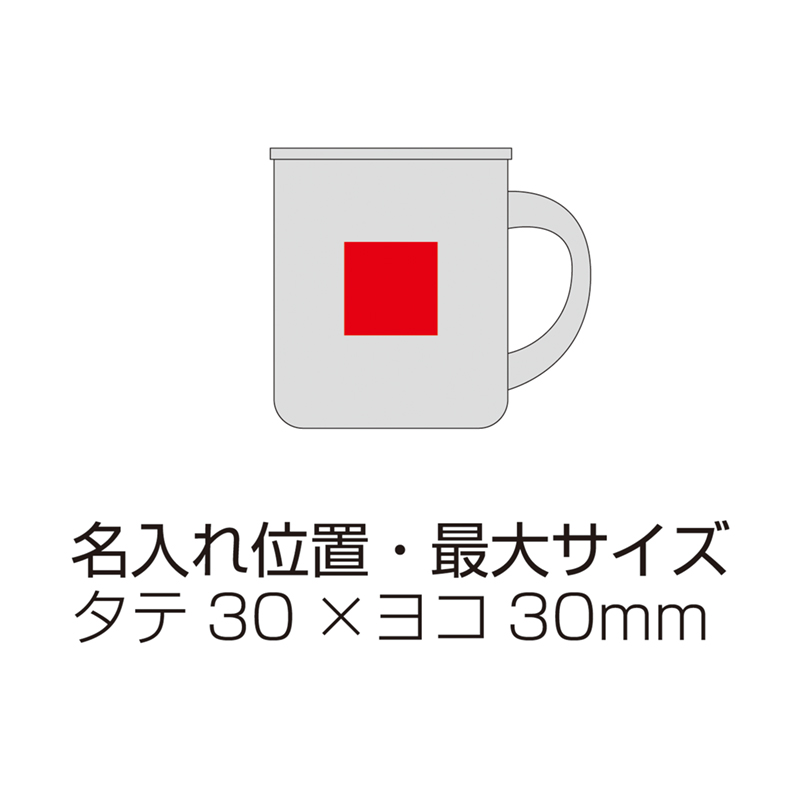 名入れ位置・最大サイズ
タテ 30 ×ヨコ 30mm